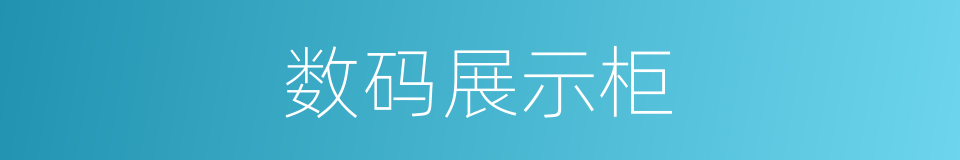 数码展示柜